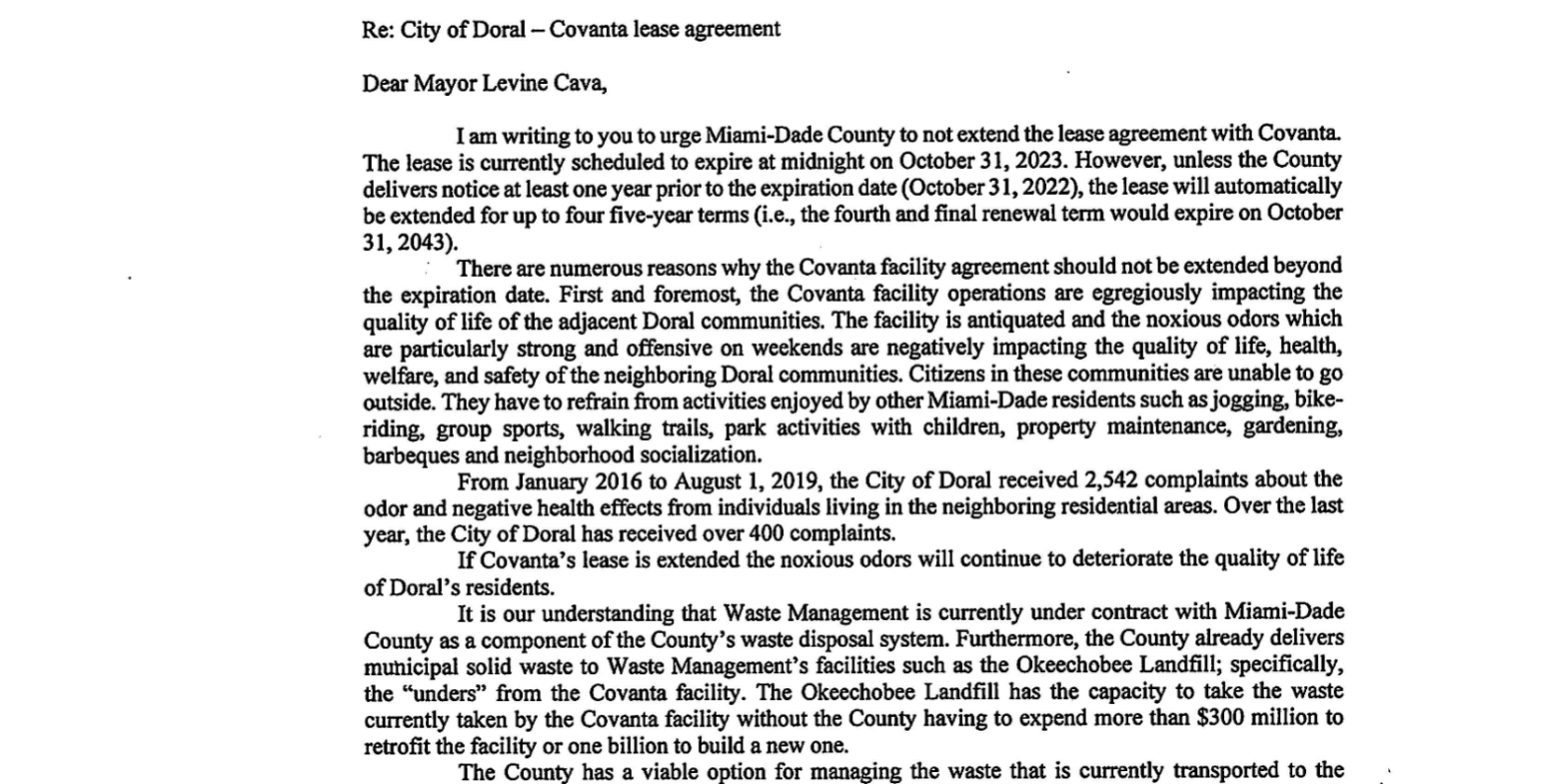 Re: City of Doral – Covanta lease agreement

Dear Mayor Levine Cava,

I am writing to you to urge Miami-Dade County to not extend the lease agreement with Covanta. The lease is currently scheduled to expire at midnight on October 31, 2023. However, unless the County delivers notice at least one year prior to the expiration date (October 31, 2022), the lease will automatically be extended for up to four five-year terms (i.e., the fourth and final renewal term would expire on October 31, 2043).

There are numerous reasons why the Covanta facility agreement should not be extended beyond the expiration date. First and foremost, the Covanta facility operations are egregiously impacting the quality of life of the adjacent Doral communities. The facility is antiquated and the noxious odors which are particularly strong and offensive on weekends are negatively impacting the quality of life, health, welfare, and safety of the neighboring Doral communities. Citizens in these communities are unable to go outside. They have to refrain from activities enjoyed by other Miami-Dade residents such as jogging, bike-riding, group sports, walking trails, park activities with children, property maintenance, gardening, barbeques and neighborhood socialization.

From January 2016 to August 1, 2019, the City of Doral received 2,542 complaints about the odor and negative health effects from individuals living in the neighboring residential areas. Over the last year, the City of Doral has received over 400 complaints.

If Covanta's lease is extended the noxious odors will continue to deteriorate the quality of life of Doral's residents.

It is our understanding that Waste Management is currently under contract with Miami-Dade County as a component of the County's waste disposal system. Furthermore, the County already delivers municipal solid waste to Waste Management's facilities such as the Okeechobee Landfill; specifically, the "unders" from the Covanta facility. The Okeechobee Landfill has the capacity to take the waste currently taken by the Covanta facility without the County having to expend more than $300 million to retrofit the facility or one billion to build a new one.

The County has a viable option for managing the waste that is currently transported to the